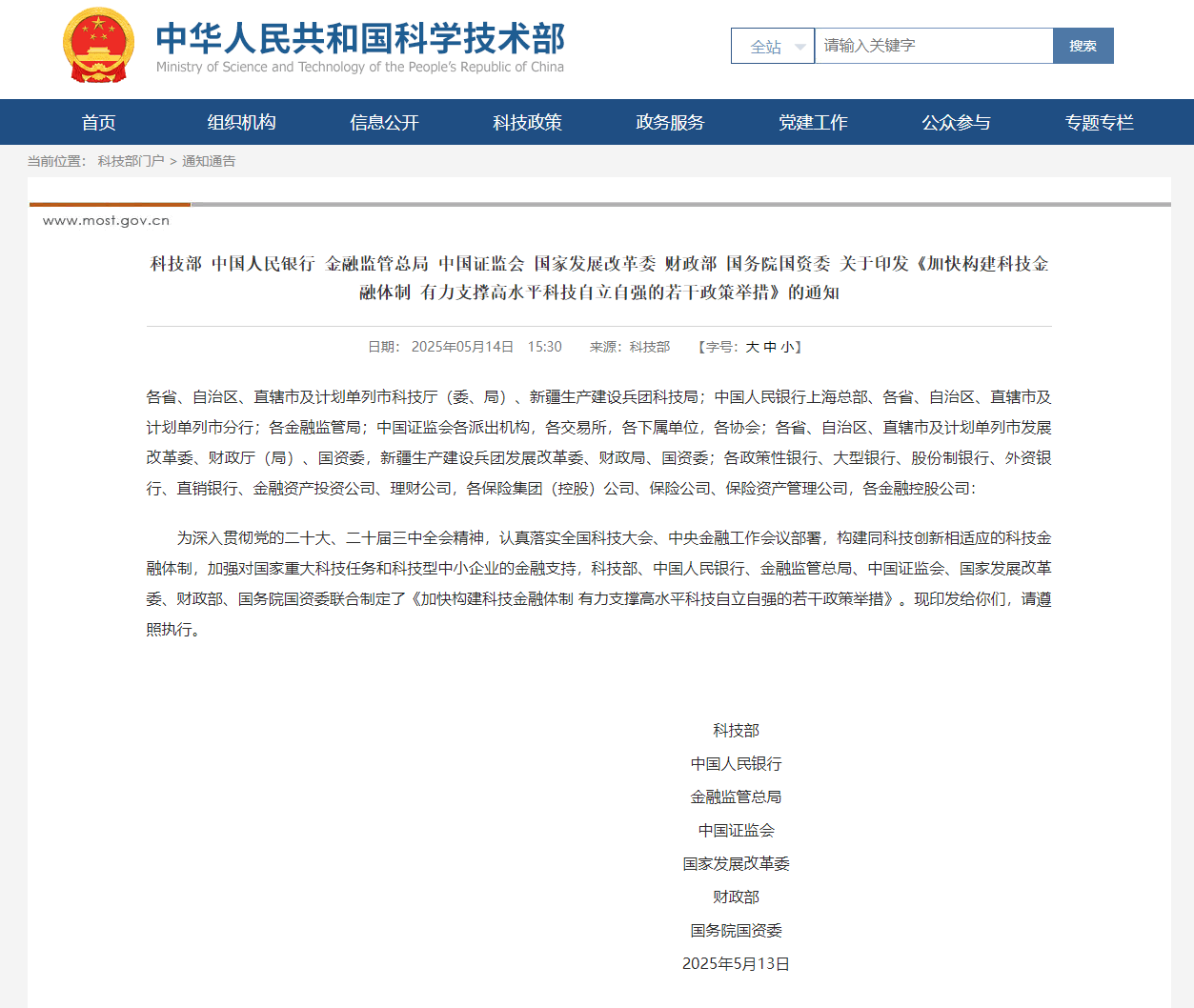 中华人民共和国科学技术部
Ministry of Science and Technology of the People's Republic of China

全站
请输入关键字
搜索

首页 组织机构 信息公开 科技政策 政务服务 党建工作 公众参与 专题专栏

当前位置： 科技部门户 > 通知通告

www.most.gov.cn

科技部 中国人民银行 金融监管总局 中国证监会 国家发展改革委 财政部 国务院国资委 关于印发《加快构建科技金融体制 有力支撑高水平科技自立自强的若干政策举措》的通知

日期： 2025年05月14日 15:30 来源：科技部 【字号：大 中 小】

各省、自治区、直辖市及计划单列市科技厅（委、局）、新疆生产建设兵团科技局；中国人民银行上海总部、各省、自治区、直辖市及计划单列市分行；各金融监管局；中国证监会各派出机构，各交易所，各下属单位，各协会；各省、自治区、直辖市及计划单列市发展改革委、财政厅（局）、国资委，新疆生产建设兵团发展改革委、财政局、国资委；各政策性银行、大型银行、股份制银行、外资银行、直销银行、金融资产投资公司、理财公司，各保险集团（控股）公司、保险公司、保险资产管理公司，各金融控股公司：

为深入贯彻党的二十大、二十届三中全会精神，认真落实全国科技大会、中央金融工作会议部署，构建同科技创新相适应的科技金融体制，加强对国家重大科技任务和科技型中小企业的金融支持，科技部、中国人民银行、金融监管总局、中国证监会、国家发展改革委、财政部、国务院国资委联合制定了《加快构建科技金融体制 有力支撑高水平科技自立自强的若干政策举措》。现印发给你们，请遵照执行。

科技部
中国人民银行
金融监管总局
中国证监会
国家发展改革委
财政部
国务院国资委
2025年5月13日